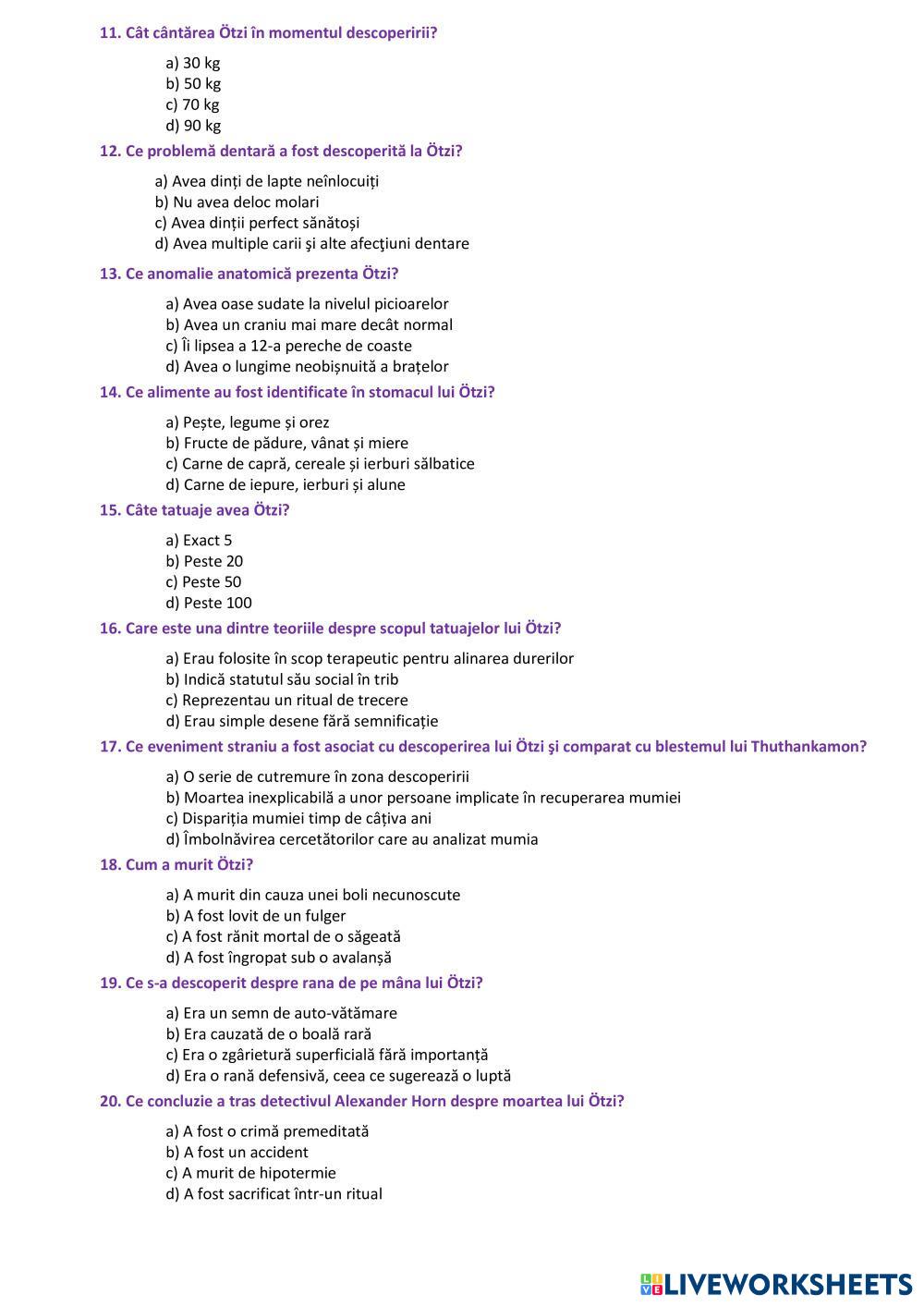 11. Cât cântărea Ötzi în momentul descoperirii?

a) 30 kg
b) 50 kg
c) 70 kg
d) 90 kg

12. Ce problemă dentară a fost descoperită la Ötzi?

a) Avea dinți de lapte neînlocuiți
b) Nu avea deloc molari
c) Avea dinții perfect sănătoși
d) Avea multiple carii şi alte afecţiuni dentare

13. Ce anomalie anatomică prezenta Ötzi?

a) Avea oase sudate la nivelul picioarelor
b) Avea un craniu mai mare decât normal
c) Îi lipsea a 12-a pereche de coaste
d) Avea o lungime neobișnuită a brațelor

14. Ce alimente au fost identificate în stomacul lui Ötzi?

a) Pește, legume și orez
b) Fructe de pădure, vânat și miere
c) Carne de capră, cereale și ierburi sălbatice
d) Carne de iepure, ierburi și alune

15. Câte tatuaje avea Ötzi?

a) Exact 5
b) Peste 20
c) Peste 50
d) Peste 100

16. Care este una dintre teoriile despre scopul tatuajelor lui Ötzi?

a) Erau folosite în scop terapeutic pentru alinarea durerilor
b) Indică statutul său social în trib
c) Reprezentau un ritual de trecere
d) Erau simple desene fără semnificație

17. Ce eveniment straniu a fost asociat cu descoperirea lui Ötzi şi comparat cu blestemul lui Thuthankamon?

a) O serie de cutremure în zona descoperirii
b) Moartea inexplicabilă a unor persoane implicate în recuperarea mumiei
c) Dispariția mumiei timp de câțiva ani
d) Îmbolnăvirea cercetătorilor care au analizat mumia

18. Cum a murit Ötzi?

a) A murit din cauza unei boli necunoscute
b) A fost lovit de un fulger
c) A fost rănit mortal de o săgeată
d) A fost îngropat sub o avalanșă

19. Ce s-a descoperit despre rana de pe mâna lui Ötzi?

a) Era un semn de auto-vătămare
b) Era cauzată de o boală rară
c) Era o zgârietură superficială fără importanță
d) Era o rană defensivă, ceea ce sugerează o luptă

20. Ce concluzie a tras detectivul Alexander Horn despre moartea lui Ötzi?

a) A fost o crimă premeditată
b) A fost un accident
c) A murit de hipotermie
d) A fost sacrificat într-un ritual

LIVEWORKSHEETS